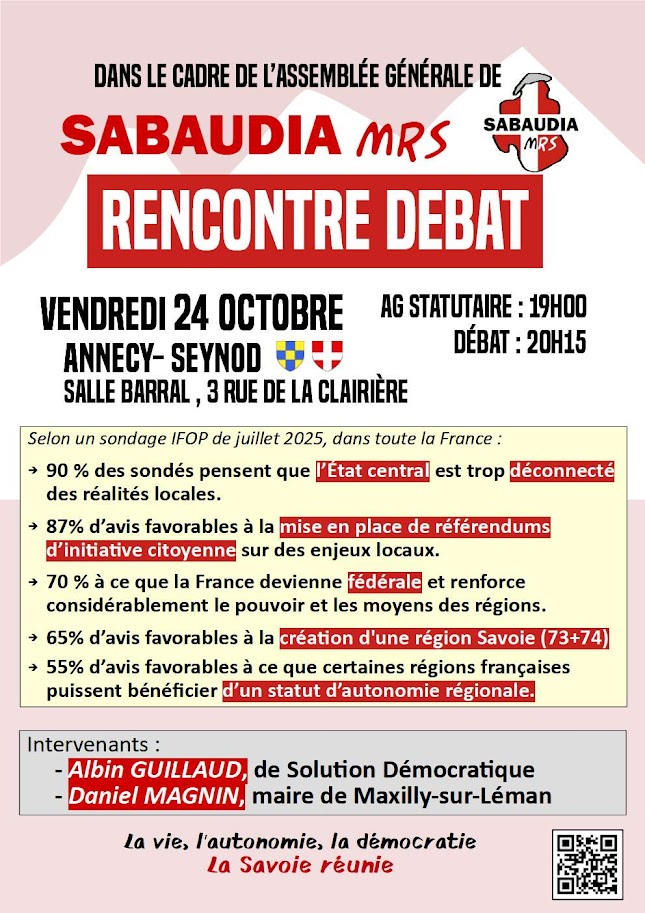 DANS LE CADRE DE L'ASSEMBLÉE GÉNÉRALE DE

SABAUDIA MRS

SABAUDIA MRS

RENCONTRE DEBAT

VENDREDI 24 OCTOBRE
ANNECY- SEYNOD
SALLE BARRAL , 3 RUE DE LA CLAIRIÈRE

AG STATUTAIRE : 19H00
DÉBAT : 20H15

Selon un sondage IFOP de juillet 2025, dans toute la France :

→ 90 % des sondés pensent que l'État central est trop déconnecté des réalités locales.

→ 87% d'avis favorables à la mise en place de référendums d'initiative citoyenne sur des enjeux locaux.

→ 70 % à ce que la France devienne fédérale et renforce considérablement le pouvoir et les moyens des régions.

→ 65% d'avis favorables à la création d'une région Savoie (73+74)

→ 55% d'avis favorables à ce que certaines régions françaises puissent bénéficier d'un statut d'autonomie régionale.

Intervenants :
- Albin GUILLAUD, de Solution Démocratique
- Daniel MAGNIN, maire de Maxilly-sur-Léman

La vie, l'autonomie, la démocratie
La Savoie réunie